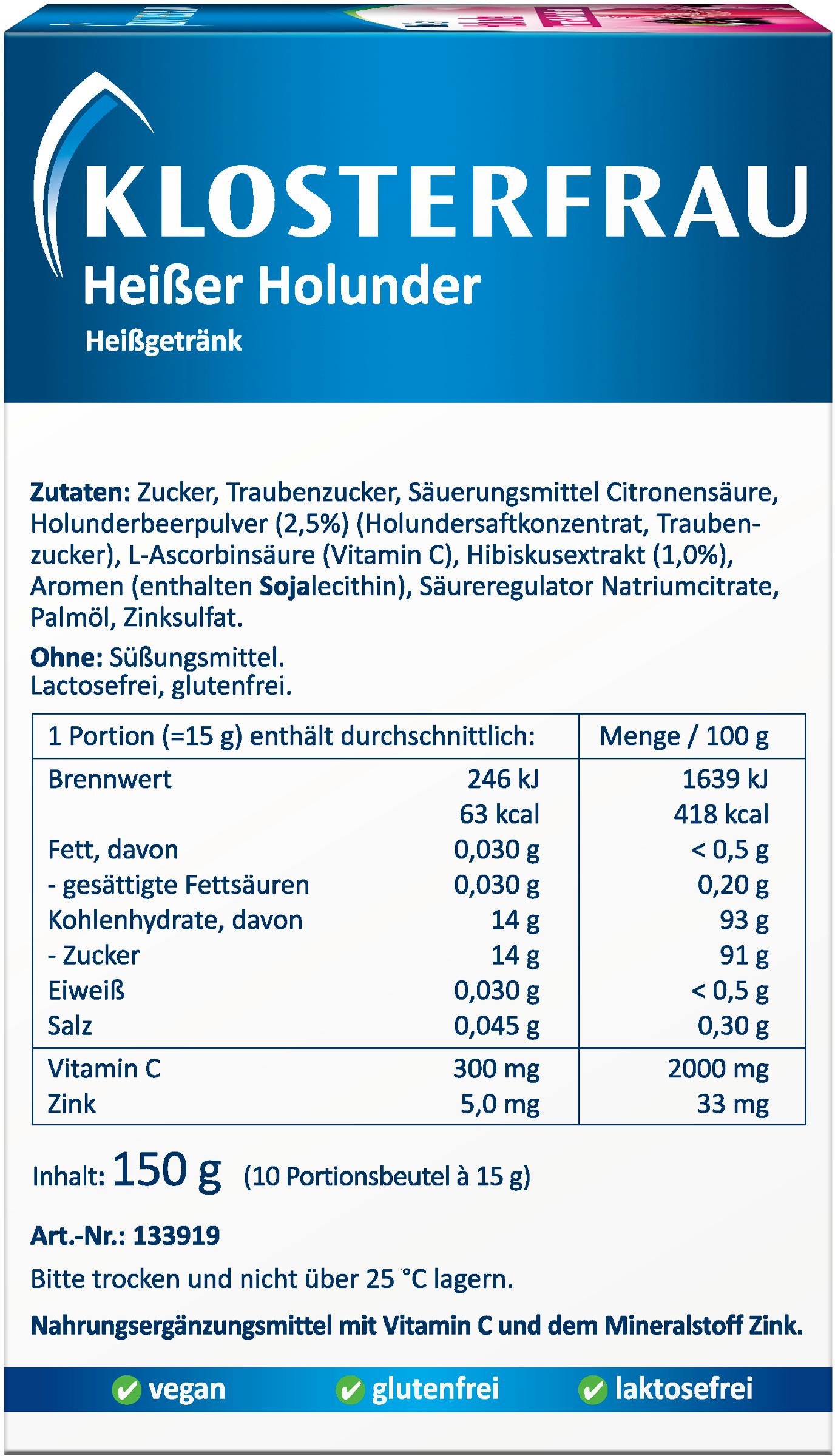 KLOSTERFRAU
Heißer Holunder
Heißgetränk

Zutaten: Zucker, Traubenzucker, Säuerungsmittel Citronensäure, Holunderbeerpulver (2,5%) (Holundersaftkonzentrat, Traubenzucker), L-Ascorbinsäure (Vitamin C), Hibiskusextrakt (1,0%), Aromen (enthalten Sojalecithin), Säureregulator Natriumcitrate, Palmöl, Zinksulfat.

Ohne: Süßungsmittel.
Lactosefrei, glutenfrei.

| 1 Portion (=15 g) enthält durchschnittlich: | | Menge / 100 g |
|---|---|---|
| Brennwert | 246 kJ | 1639 kJ |
| | 63 kcal | 418 kcal |
| Fett, davon | 0,030 g | < 0,5 g |
| - gesättigte Fettsäuren | 0,030 g | 0,20 g |
| Kohlenhydrate, davon | 14 g | 93 g |
| - Zucker | 14 g | 91 g |
| Eiweiß | 0,030 g | < 0,5 g |
| Salz | 0,045 g | 0,30 g |
| Vitamin C | 300 mg | 2000 mg |
| Zink | 5,0 mg | 33 mg |

Inhalt: 150 g (10 Portionsbeutel à 15 g)

Art.-Nr.: 133919

Bitte trocken und nicht über 25 °C lagern.

Nahrungsergänzungsmittel mit Vitamin C und dem Mineralstoff Zink.

vegan glutenfrei laktosefrei